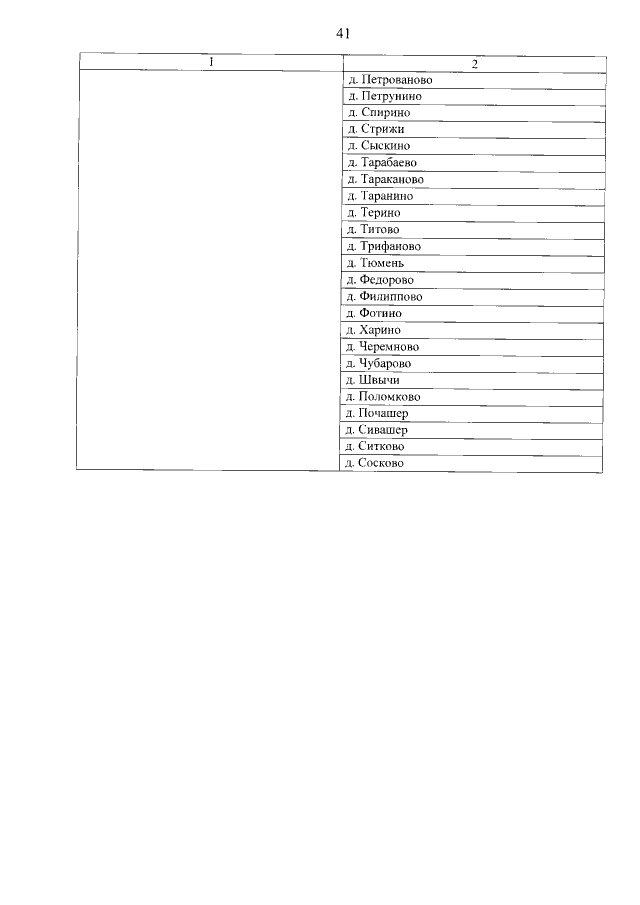 41

| 1 | 2 |
|---|---|
| | д. Петрованово |
| | д. Петрунино |
| | д. Спирино |
| | д. Стрижи |
| | д. Сыскино |
| | д. Тарабаево |
| | д. Тараканово |
| | д. Таранино |
| | д. Терино |
| | д. Титово |
| | д. Трифаново |
| | д. Тюмень |
| | д. Федорово |
| | д. Филиппово |
| | д. Фотино |
| | д. Харино |
| | д. Черемново |
| | д. Чубарово |
| | д. Швычи |
| | д. Поломково |
| | д. Почашер |
| | д. Сивашер |
| | д. Ситково |
| | д. Сосково |